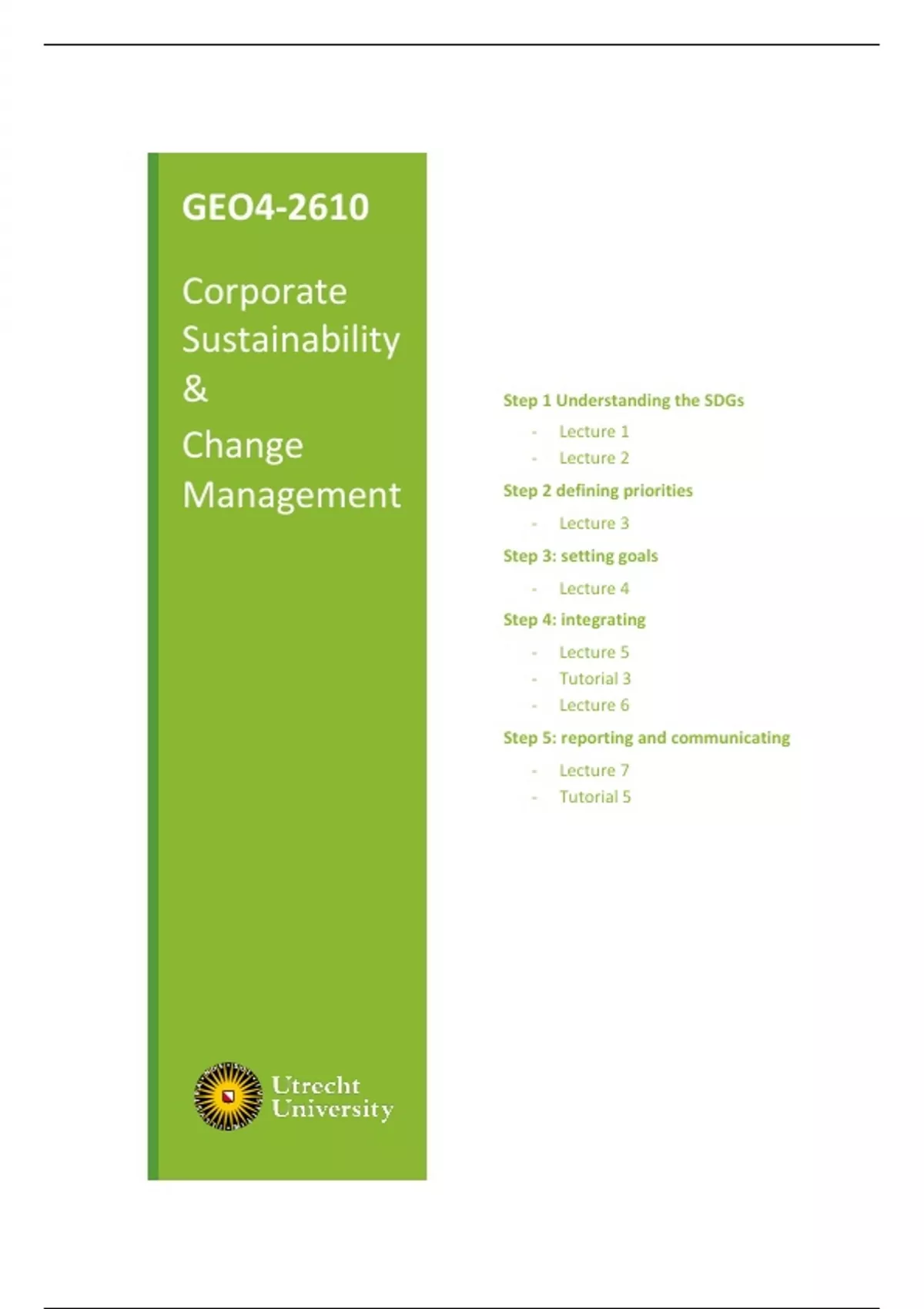 GEO4-2610

Corporate Sustainability & Change Management

Utrecht University

Step 1 Understanding the SDGs

- Lecture 1
- Lecture 2

Step 2 defining priorities

- Lecture 3

Step 3: setting goals

- Lecture 4

Step 4: integrating

- Lecture 5
- Tutorial 3
- Lecture 6

Step 5: reporting and communicating

- Lecture 7
- Tutorial 5